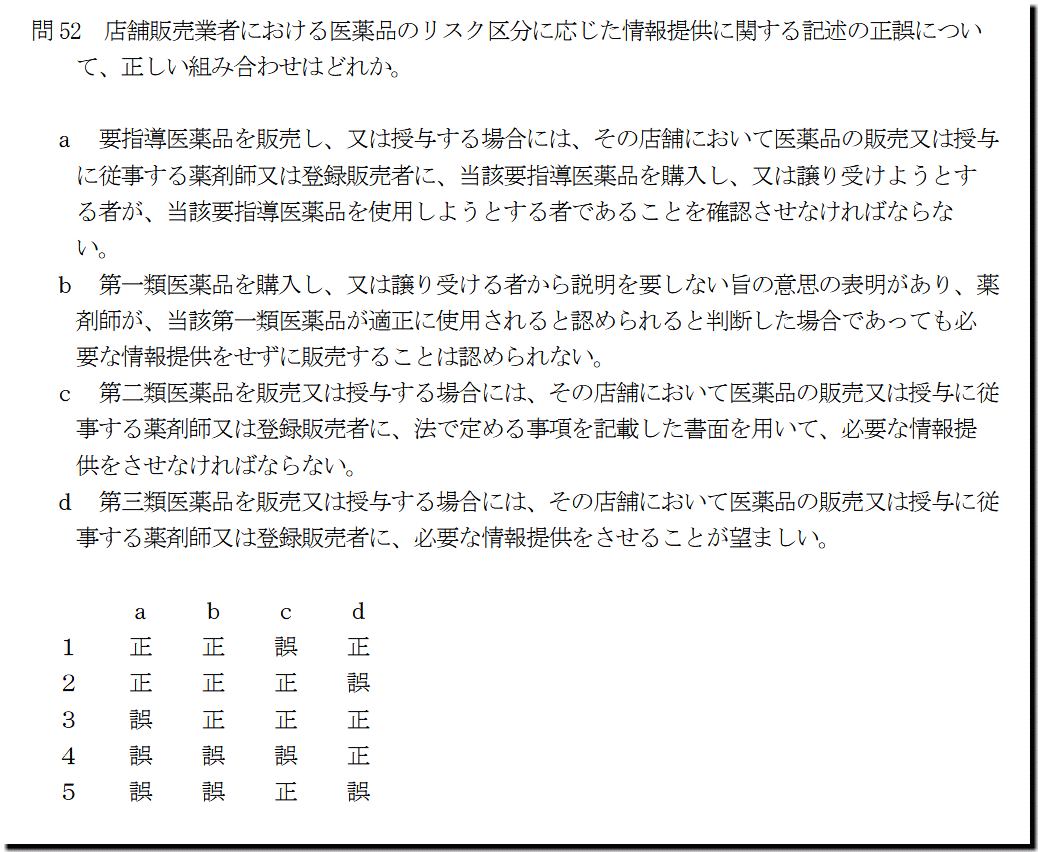 問52 店舗販売業者における医薬品のリスク区分に応じた情報提供に関する記述の正誤について、正しい組み合わせはどれか。

a 要指導医薬品を販売し、又は授与する場合には、その店舗において医薬品の販売又は授与に従事する薬剤師又は登録販売者に、当該要指導医薬品を購入し、又は譲り受けようとする者が、当該要指導医薬品を使用しようとする者であることを確認させなければならない。

b 第一類医薬品を購入し、又は譲り受ける者から説明を要しない旨の意思の表明があり、薬剤師が、当該第一類医薬品が適正に使用されると認められると判断した場合であっても必要な情報提供をせずに販売することは認められない。

c 第二類医薬品を販売又は授与する場合には、その店舗において医薬品の販売又は授与に従事する薬剤師又は登録販売者に、法で定める事項を記載した書面を用いて、必要な情報提供をさせなければならない。

d 第三類医薬品を販売又は授与する場合には、その店舗において医薬品の販売又は授与に従事する薬剤師又は登録販売者に、必要な情報提供をさせることが望ましい。

|  | a | b | c | d |
|---|---|---|---|---|
| 1 | 正 | 正 | 誤 | 正 |
| 2 | 正 | 正 | 正 | 誤 |
| 3 | 誤 | 正 | 正 | 正 |
| 4 | 誤 | 誤 | 誤 | 正 |
| 5 | 誤 | 誤 | 正 | 誤 |